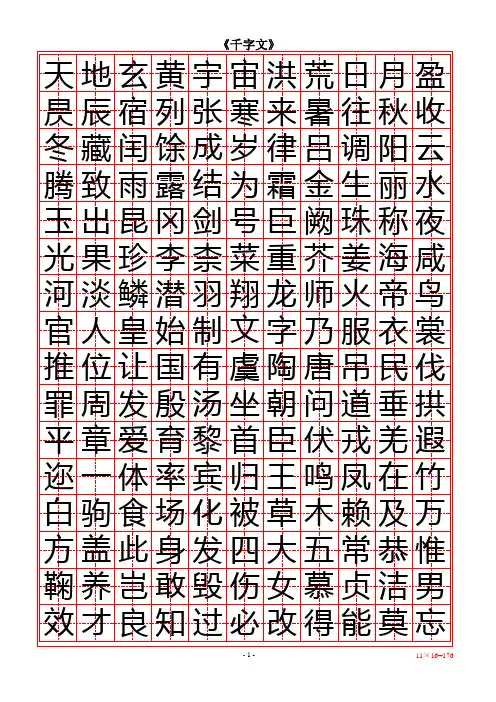 《千字文》

天地玄黄宇宙洪荒日月盈
昃辰宿列张寒来暑往秋收
冬藏闰馀成岁律吕调阳云
腾致雨露结为霜金生丽水
玉出昆冈剑号巨阙珠称夜
光果珍李柰菜重芥姜海咸
河淡鳞潜羽翔龙师火帝鸟
官人皇始制文字乃服衣裳
推位让国有虞陶唐吊民伐
罪周发殷汤坐朝问道垂拱
平章爱育黎首臣伏戎羌遐
迩一体率宾归王鸣凤在竹
白驹食场化被草木赖及万
方盖此身发四大五常恭惟
鞠养岂敢毁伤女慕贞洁男
效才良知过必改得能莫忘

- 1 -

11×16=176